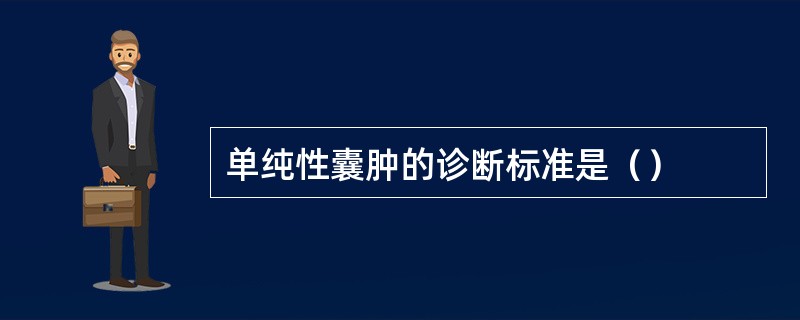 单纯性囊肿的诊断标准是（）